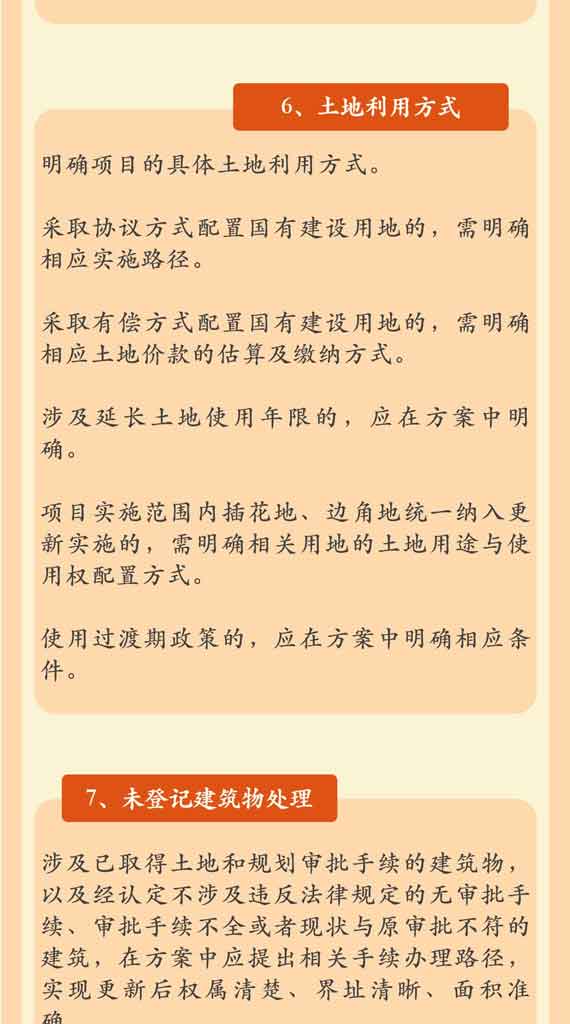 6、土地利用方式

明确项目的具体土地利用方式。

采取协议方式配置国有建设用地的，需明确相应实施路径。

采取有偿方式配置国有建设用地的，需明确相应土地价款的估算及缴纳方式。

涉及延长土地使用年限的，应在方案中明确。

项目实施范围内插花地、边角地统一纳入更新实施的，需明确相关用地的土地用途与使用权配置方式。

使用过渡期政策的，应在方案中明确相应条件。

7、未登记建筑物处理

涉及已取得土地和规划审批手续的建筑物，以及经认定不涉及违反法律规定的无审批手续、审批手续不全或者现状与原审批不符的建筑，在方案中应提出相关手续办理路径，实现更新后权属清楚、界址清晰、面积准确